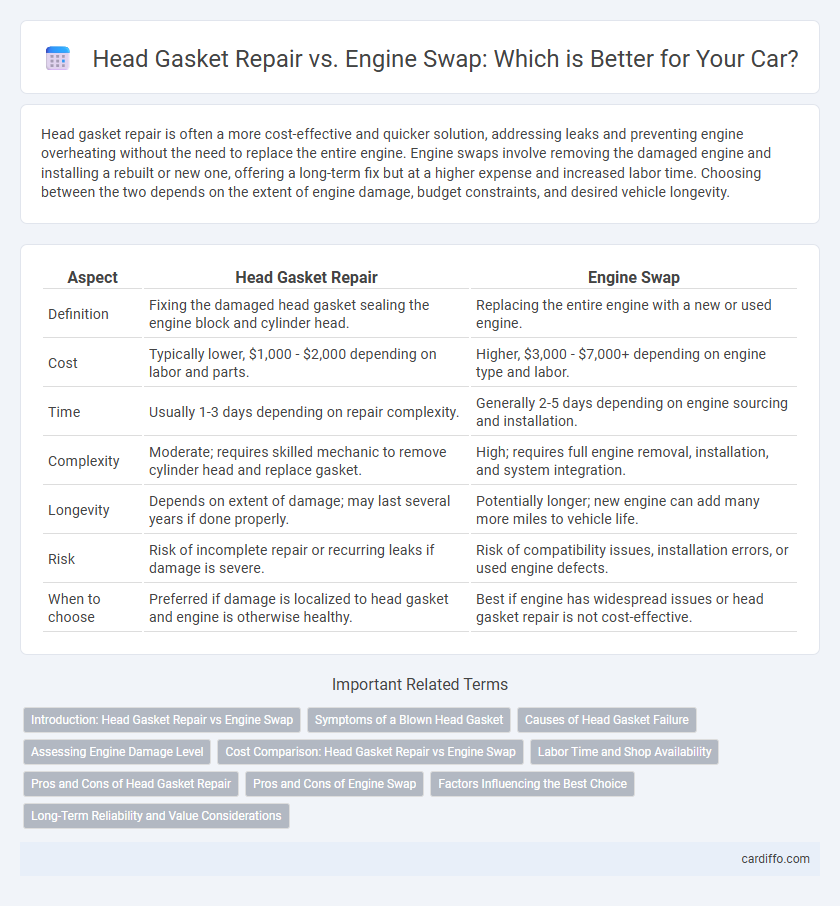 Head Gasket Repair vs. Engine Swap: Which is Better for Your Car?

Head gasket repair is often a more cost-effective and quicker solution, addressing leaks and preventing engine overheating without the need to replace the entire engine. Engine swaps involve removing the damaged engine and installing a rebuilt or new one, offering a long-term fix but at a higher expense and increased labor time. Choosing between the two depends on the extent of engine damage, budget constraints, and desired vehicle longevity.

| Aspect | Head Gasket Repair | Engine Swap |
|---|---|---|
| Definition | Fixing the damaged head gasket sealing the engine block and cylinder head. | Replacing the entire engine with a new or used engine. |
| Cost | Typically lower, \$1,000 - \$2,000 depending on labor and parts. | Higher, \$3,000 - \$7,000+ depending on engine type and labor. |
| Time | Usually 1-3 days depending on repair complexity. | Generally 2-5 days depending on engine sourcing and installation. |
| Complexity | Moderate; requires skilled mechanic to remove cylinder head and replace gasket. | High; requires full engine removal, installation, and system integration. |
| Longevity | Depends on extent of damage; may last several years if done properly. | Potentially longer; new engine can add many more miles to vehicle life. |
| Risk | Risk of incomplete repair or recurring leaks if damage is severe. | Risk of compatibility issues, installation errors, or used engine defects. |
| When to choose | Preferred if damage is localized to head gasket and engine is otherwise healthy. | Best if engine has widespread issues or head gasket repair is not cost-effective. |

Important Related Terms

Introduction: Head Gasket Repair vs Engine Swap
Symptoms of a Blown Head Gasket
Causes of Head Gasket Failure
Assessing Engine Damage Level
Cost Comparison: Head Gasket Repair vs Engine Swap
Labor Time and Shop Availability
Pros and Cons of Head Gasket Repair
Pros and Cons of Engine Swap
Factors Influencing the Best Choice
Long-Term Reliability and Value Considerations

cardiffo.com